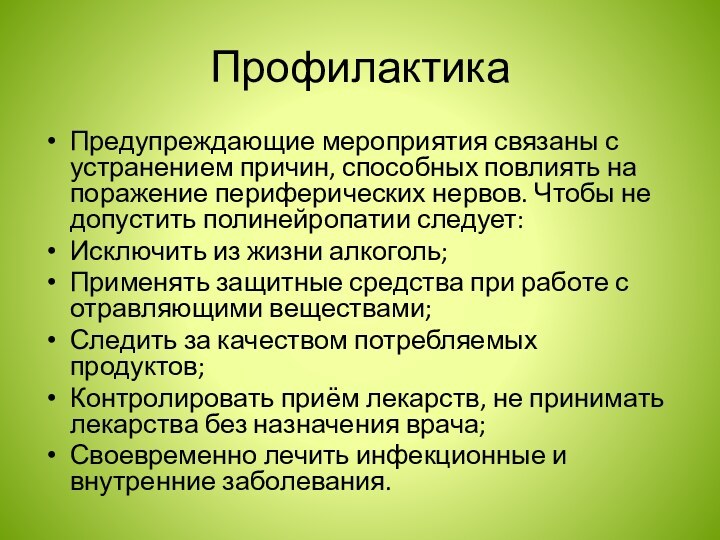 Профилактика

• Предупреждающие мероприятия связаны с устранением причин, способных повлиять на поражение периферических нервов. Чтобы не допустить полинейропатии следует:
• Исключить из жизни алкоголь;
• Применять защитные средства при работе с отравляющими веществами;
• Следить за качеством потребляемых продуктов;
• Контролировать приём лекарств, не принимать лекарства без назначения врача;
• Своевременно лечить инфекционные и внутренние заболевания.